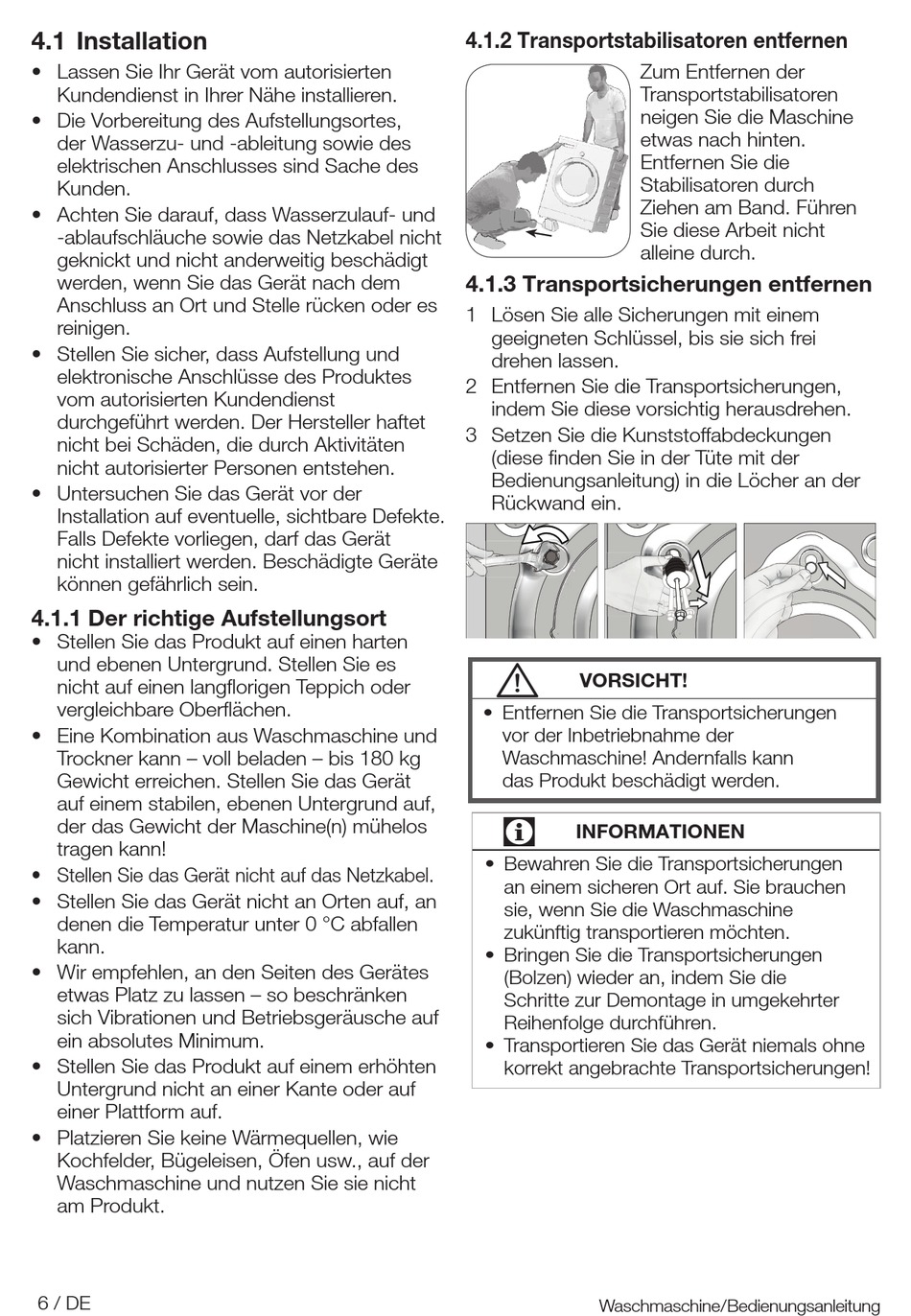 4.1 Installation

• Lassen Sie Ihr Gerät vom autorisierten Kundendienst in Ihrer Nähe installieren.
• Die Vorbereitung des Aufstellungsortes, der Wasserzu- und -ableitung sowie des elektrischen Anschlusses sind Sache des Kunden.
• Achten Sie darauf, dass Wasserzulauf- und -ablaufschläuche sowie das Netzkabel nicht geknickt und nicht anderweitig beschädigt werden, wenn Sie das Gerät nach dem Anschluss an Ort und Stelle rücken oder es reinigen.
• Stellen Sie sicher, dass Aufstellung und elektronische Anschlüsse des Produktes vom autorisierten Kundendienst durchgeführt werden. Der Hersteller haftet nicht bei Schäden, die durch Aktivitäten nicht autorisierter Personen entstehen.
• Untersuchen Sie das Gerät vor der Installation auf eventuelle, sichtbare Defekte. Falls Defekte vorliegen, darf das Gerät nicht installiert werden. Beschädigte Geräte können gefährlich sein.

4.1.1 Der richtige Aufstellungsort
• Stellen Sie das Produkt auf einen harten und ebenen Untergrund. Stellen Sie es nicht auf einen langflorigen Teppich oder vergleichbare Oberflächen.
• Eine Kombination aus Waschmaschine und Trockner kann – voll beladen – bis 180 kg Gewicht erreichen. Stellen Sie das Gerät auf einem stabilen, ebenen Untergrund auf, der das Gewicht der Maschine(n) mühelos tragen kann!
• Stellen Sie das Gerät nicht auf das Netzkabel.
• Stellen Sie das Gerät nicht an Orten auf, an denen die Temperatur unter 0 °C abfallen kann.
• Wir empfehlen, an den Seiten des Gerätes etwas Platz zu lassen – so beschränken sich Vibrationen und Betriebsgeräusche auf ein absolutes Minimum.
• Stellen Sie das Produkt auf einem erhöhten Untergrund nicht an einer Kante oder auf einer Plattform auf.
• Platzieren Sie keine Wärmequellen, wie Kochfelder, Bügeleisen, Öfen usw., auf der Waschmaschine und nutzen Sie sie nicht am Produkt.

4.1.2 Transportstabilisatoren entfernen
Zum Entfernen der Transportstabilisatoren neigen Sie die Maschine etwas nach hinten. Entfernen Sie die Stabilisatoren durch Ziehen am Band. Führen Sie diese Arbeit nicht alleine durch.

4.1.3 Transportsicherungen entfernen
1 Lösen Sie alle Sicherungen mit einem geeigneten Schlüssel, bis sie sich frei drehen lassen.
2 Entfernen Sie die Transportsicherungen, indem Sie diese vorsichtig herausdrehen.
3 Setzen Sie die Kunststoffabdeckungen (diese finden Sie in der Tüte mit der Bedienungsanleitung) in die Löcher an der Rückwand ein.

VORSICHT!
• Entfernen Sie die Transportsicherungen vor der Inbetriebnahme der Waschmaschine! Andernfalls kann das Produkt beschädigt werden.

INFORMATIONEN
• Bewahren Sie die Transportsicherungen an einem sicheren Ort auf. Sie brauchen sie, wenn Sie die Waschmaschine zukünftig transportieren möchten.
• Bringen Sie die Transportsicherungen (Bolzen) wieder an, indem Sie die Schritte zur Demontage in umgekehrter Reihenfolge durchführen.
• Transportieren Sie das Gerät niemals ohne korrekt angebrachte Transportsicherungen!

6 / DE
Waschmaschine/Bedienungsanleitung